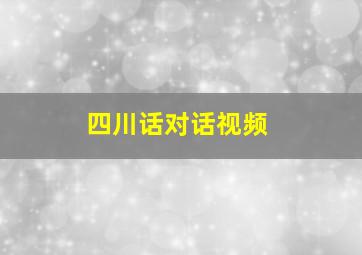 四川话对话视频